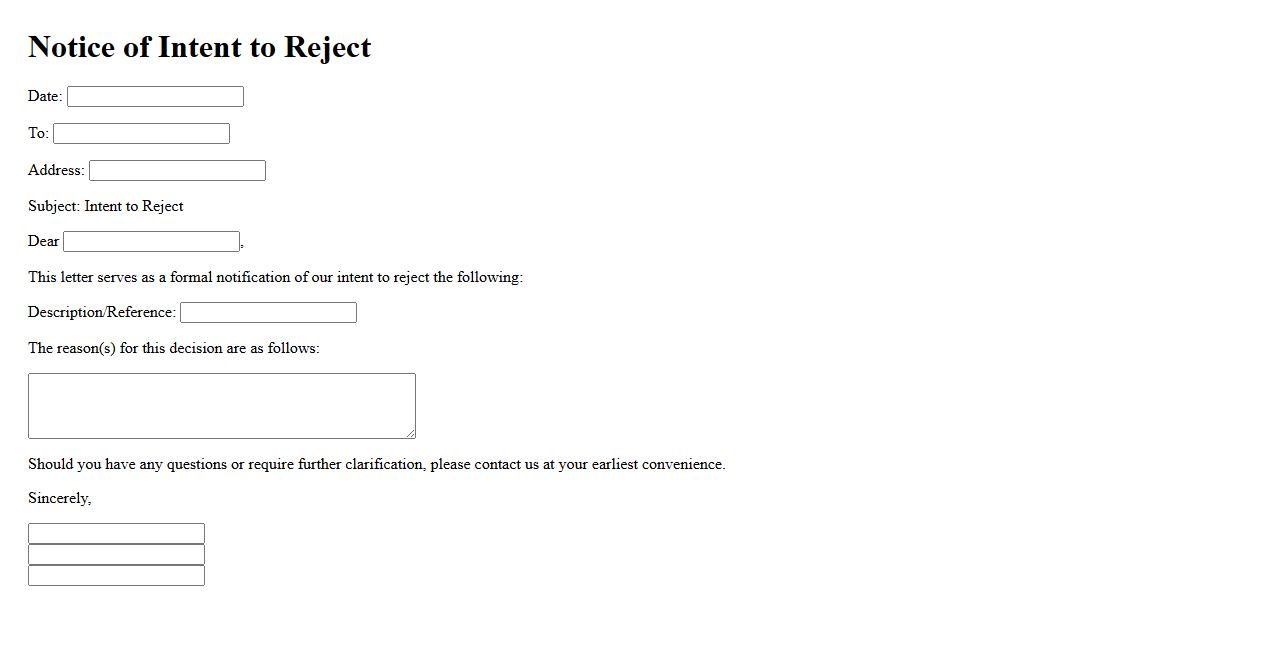 Notice of Intent to Reject

Date:

To:

Address:

Subject: Intent to Reject

Dear ,

This letter serves as a formal notification of our intent to reject the following:

Description/Reference:

The reason(s) for this decision are as follows:

Should you have any questions or require further clarification, please contact us at your earliest convenience.

Sincerely,